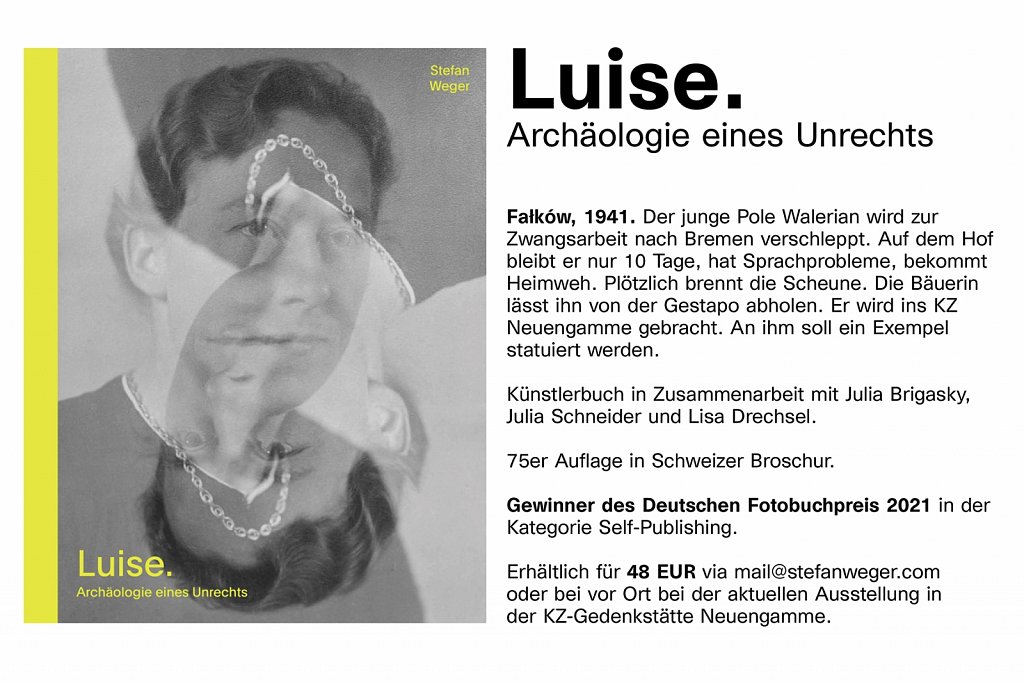 Stefan Weger

Luise.
Archäologie eines Unrechts

Luise.
Archäologie eines Unrechts

Fałków, 1941. Der junge Pole Walerian wird zur Zwangsarbeit nach Bremen verschleppt. Auf dem Hof bleibt er nur 10 Tage, hat Sprachprobleme, bekommt Heimweh. Plötzlich brennt die Scheune. Die Bäuerin lässt ihn von der Gestapo abholen. Er wird ins KZ Neuengamme gebracht. An ihm soll ein Exempel statuiert werden.

Künstlerbuch in Zusammenarbeit mit Julia Brigasky, Julia Schneider und Lisa Drechsel.

75er Auflage in Schweizer Broschur.

Gewinner des Deutschen Fotobuchpreis 2021 in der Kategorie Self-Publishing.

Erhältlich für 48 EUR via mail@stefanweger.com oder bei vor Ort bei der aktuellen Ausstellung in der KZ-Gedenkstätte Neuengamme.